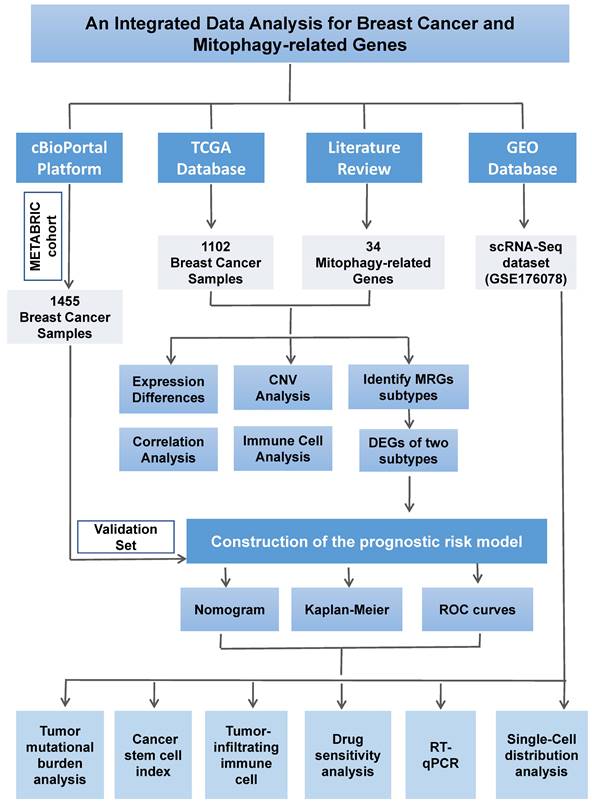 An Integrated Data Analysis for Breast Cancer and Mitophagy-related Genes

cBioPortal Platform

TCGA Database

Literature Review

GEO Database

METABRIC cohort

1102 Breast Cancer Samples

34 Mitophagy-related Genes

scRNA-Seq dataset (GSE176078)

1455 Breast Cancer Samples

Expression Differences

CNV Analysis

Identify MRGs subtypes

Correlation Analysis

Immune Cell Analysis

DEGs of two subtypes

Validation Set

Construction of the prognostic risk model

Nomogram

Kaplan-Meier

ROC curves

Tumor mutational burden analysis

Cancer stem cell index

Tumor-infiltrating immune cell

Drug sensitivity analysis

RT-qPCR

Single-Cell distribution analysis